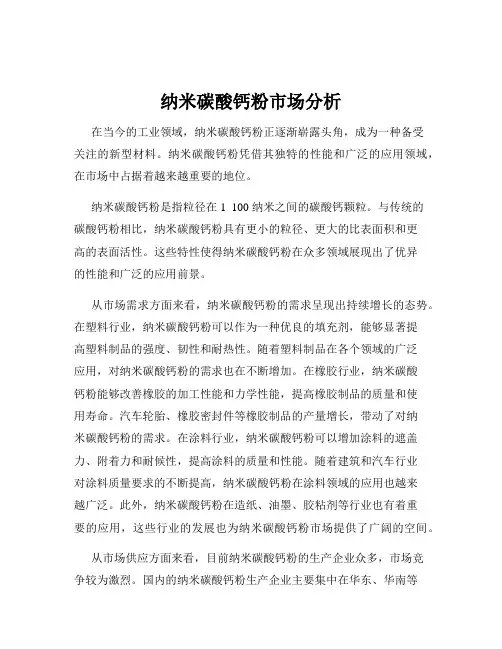 纳米碳酸钙粉市场分析

在当今的工业领域，纳米碳酸钙粉正逐渐崭露头角，成为一种备受关注的新型材料。纳米碳酸钙粉凭借其独特的性能和广泛的应用领域，在市场中占据着越来越重要的地位。

纳米碳酸钙粉是指粒径在 1 100 纳米之间的碳酸钙颗粒。与传统的碳酸钙粉相比，纳米碳酸钙粉具有更小的粒径、更大的比表面积和更高的表面活性。这些特性使得纳米碳酸钙粉在众多领域展现出了优异的性能和广泛的应用前景。

从市场需求方面来看，纳米碳酸钙粉的需求呈现出持续增长的态势。在塑料行业，纳米碳酸钙粉可以作为一种优良的填充剂，能够显著提高塑料制品的强度、韧性和耐热性。随着塑料制品在各个领域的广泛应用，对纳米碳酸钙粉的需求也在不断增加。在橡胶行业，纳米碳酸钙粉能够改善橡胶的加工性能和力学性能，提高橡胶制品的质量和使用寿命。汽车轮胎、橡胶密封件等橡胶制品的产量增长，带动了对纳米碳酸钙粉的需求。在涂料行业，纳米碳酸钙粉可以增加涂料的遮盖力、附着力和耐候性，提高涂料的质量和性能。随着建筑和汽车行业对涂料质量要求的不断提高，纳米碳酸钙粉在涂料领域的应用也越来越广泛。此外，纳米碳酸钙粉在造纸、油墨、胶粘剂等行业也有着重要的应用，这些行业的发展也为纳米碳酸钙粉市场提供了广阔的空间。

从市场供应方面来看，目前纳米碳酸钙粉的生产企业众多，市场竞争较为激烈。国内的纳米碳酸钙粉生产企业主要集中在华东、华南等